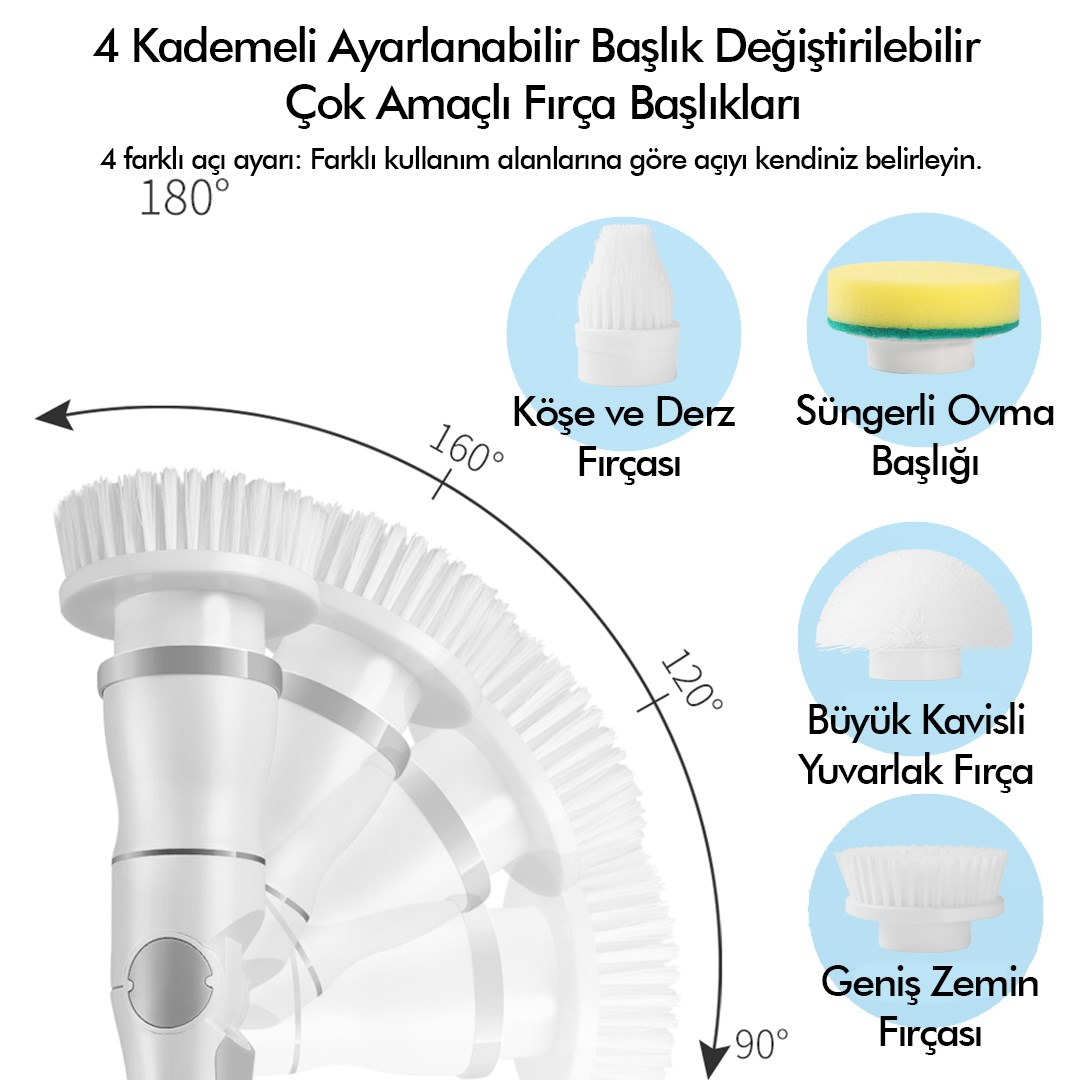 4 Kademeli Ayarlanabilir Başlık Değiştirilebilir Çok Amaçlı Fırça Başlıkları

4 farklı açı ayarı: Farklı kullanım alanlarına göre açıyı kendiniz belirleyin.

180°

160°

120°

90°

Köşe ve Derz Fırçası

Süngerli Ovma Başlığı

Büyük Kavisli Yuvarlak Fırça

Geniş Zemin Fırçası